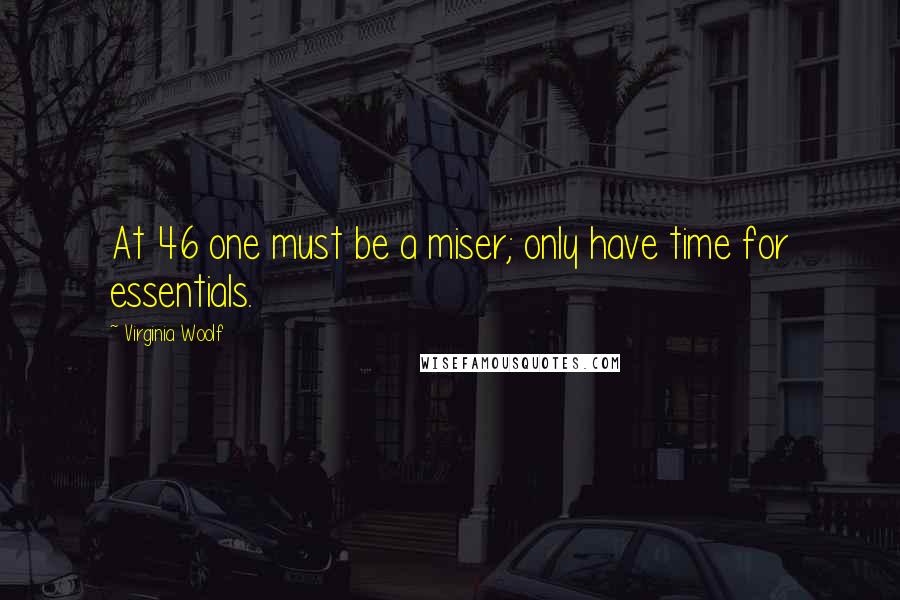 At 46 one must be a miser; only have time for essentials.

~ Virginia Woolf

WISEFAMOUSQUOTES.COM